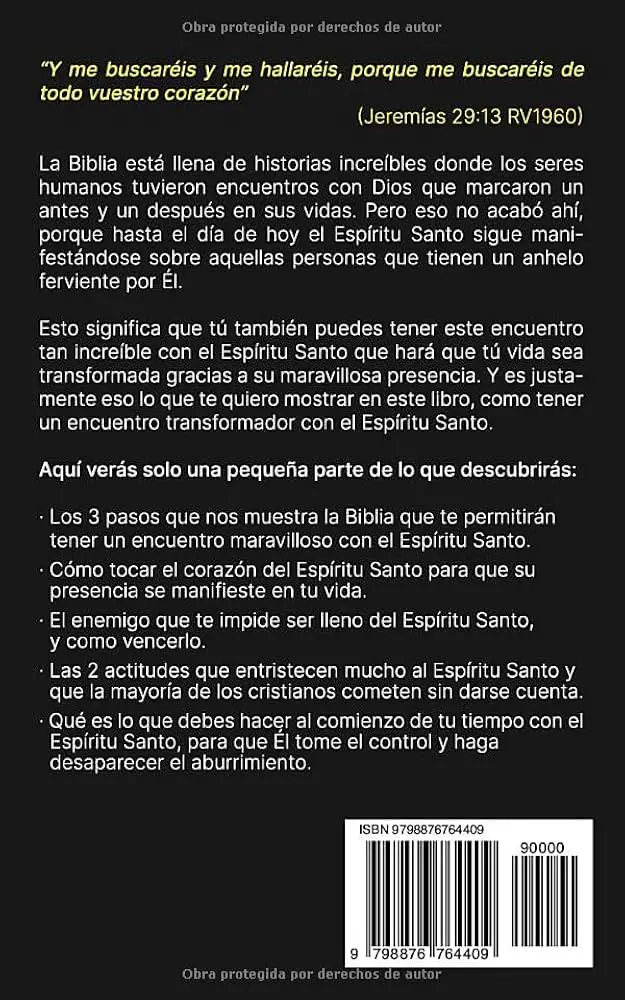 Obra protegida por derechos de autor

"Y me buscaréis y me hallaréis, porque me buscaréis de todo vuestro corazón"

(Jeremías 29:13 RV1960)

La Biblia está llena de historias increíbles donde los seres humanos tuvieron encuentros con Dios que marcaron un antes y un después en sus vidas. Pero eso no acabó ahí, porque hasta el día de hoy el Espíritu Santo sigue manifestándose sobre aquellas personas que tienen un anhelo ferviente por Él.

Esto significa que tú también puedes tener este encuentro tan increíble con el Espíritu Santo que hará que tú vida sea transformada gracias a su maravillosa presencia. Y es justamente eso lo que te quiero mostrar en este libro, como tener un encuentro transformador con el Espíritu Santo.

Aquí verás solo una pequeña parte de lo que descubrirás:

· Los 3 pasos que nos muestra la Biblia que te permitirán tener un encuentro maravilloso con el Espíritu Santo.

· Cómo tocar el corazón del Espíritu Santo para que su presencia se manifieste en tu vida.

· El enemigo que te impide ser lleno del Espíritu Santo, y como vencerlo.

· Las 2 actitudes que entristecen mucho al Espíritu Santo y que la mayoría de los cristianos cometen sin darse cuenta.

· Qué es lo que debes hacer al comienzo de tu tiempo con el Espíritu Santo, para que Él tome el control y haga desaparecer el aburrimiento.

ISBN 9798876764409

90000

9 798876 764409

Obra protegida por derechos de autor